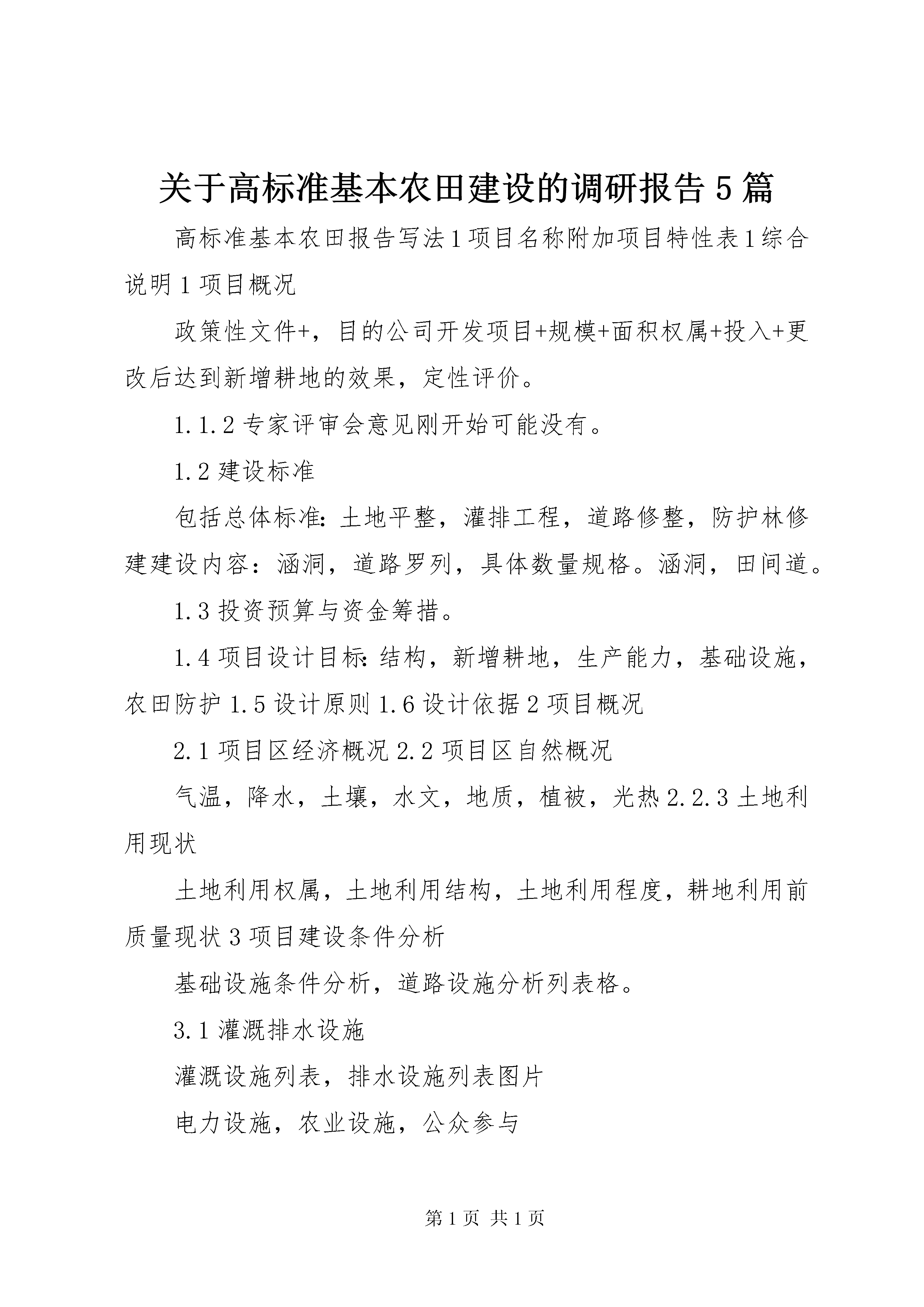 关于高标准基本农田建设的调研报告5篇

高标准基本农田报告写法1项目名称附加项目特性表1综合说明1项目概况

政策性文件+，目的公司开发项目+规模+面积权属+投入+更改后达到新增耕地的效果，定性评价。

1.1.2专家评审会意见刚开始可能没有。

1.2建设标准

包括总体标准：土地平整，灌排工程，道路修整，防护林修建建设内容：涵洞，道路罗列，具体数量规格。涵洞，田间道。

1.3投资预算与资金筹措。

1.4项目设计目标：结构，新增耕地，生产能力，基础设施，农田防护1.5设计原则1.6设计依据2项目概况

2.1项目区经济概况2.2项目区自然概况

气温，降水，土壤，水文，地质，植被，光热2.2.3土地利用现状

土地利用权属，土地利用结构，土地利用程度，耕地利用前质量现状3项目建设条件分析

基础设施条件分析，道路设施分析列表格。

3.1灌溉排水设施

灌溉设施列表，排水设施列表图片

电力设施，农业设施，公众参与

第1页 共1页